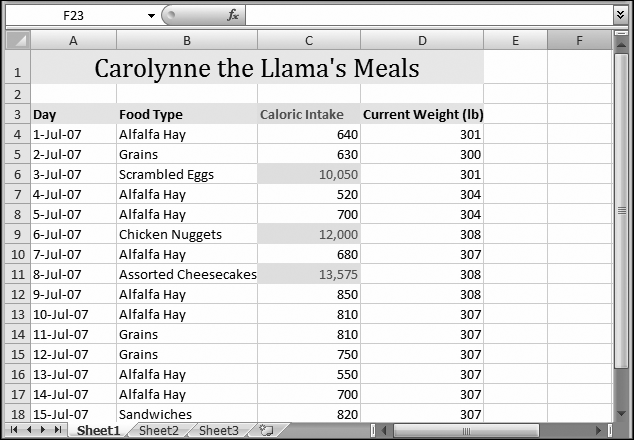 F23 $f_x$

| | A | B | C | D | E | F |
|---|---|---|---|---|---|---|
| 1 | Carolynne the Llama's Meals | | | | | |
| 2 | | | | | | |
| 3 | Day | Food Type | Caloric Intake | Current Weight (lb) | | |
| 4 | 1-Jul-07 | Alfalfa Hay | 640 | 301 | | |
| 5 | 2-Jul-07 | Grains | 630 | 300 | | |
| 6 | 3-Jul-07 | Scrambled Eggs | 10,050 | 301 | | |
| 7 | 4-Jul-07 | Alfalfa Hay | 520 | 304 | | |
| 8 | 5-Jul-07 | Alfalfa Hay | 700 | 304 | | |
| 9 | 6-Jul-07 | Chicken Nuggets | 12,000 | 308 | | |
| 10 | 7-Jul-07 | Alfalfa Hay | 680 | 307 | | |
| 11 | 8-Jul-07 | Assorted Cheesecakes | 13,575 | 308 | | |
| 12 | 9-Jul-07 | Alfalfa Hay | 850 | 308 | | |
| 13 | 10-Jul-07 | Alfalfa Hay | 810 | 307 | | |
| 14 | 11-Jul-07 | Grains | 810 | 307 | | |
| 15 | 12-Jul-07 | Grains | 750 | 307 | | |
| 16 | 13-Jul-07 | Alfalfa Hay | 550 | 307 | | |
| 17 | 14-Jul-07 | Alfalfa Hay | 700 | 307 | | |
| 18 | 15-Jul-07 | Sandwiches | 820 | 307 | | |

Sheet1 Sheet2 Sheet3